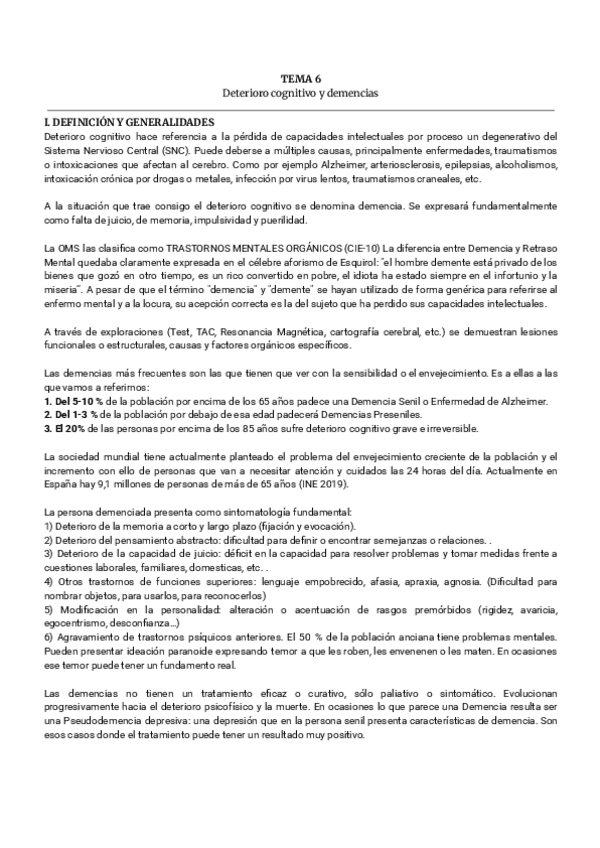 TEMA 6
Deterioro cognitivo y demencias

I. DEFINICIÓN Y GENERALIDADES
Deterioro cognitivo hace referencia a la pérdida de capacidades intelectuales por proceso un degenerativo del Sistema Nervioso Central (SNC). Puede deberse a múltiples causas, principalmente enfermedades, traumatismos o intoxicaciones que afectan al cerebro. Como por ejemplo Alzheimer, arteriosclerosis, epilepsias, alcoholismos, intoxicación crónica por drogas o metales, infección por virus lentos, traumatismos craneales, etc.

A la situación que trae consigo el deterioro cognitivo se denomina demencia. Se expresará fundamentalmente como falta de juicio, de memoria, impulsividad y puerilidad.

La OMS las clasifica como TRASTORNOS MENTALES ORGÁNICOS (CIE-10) La diferencia entre Demencia y Retraso Mental quedaba claramente expresada en el célebre aforismo de Esquirol: "el hombre demente está privado de los bienes que gozó en otro tiempo, es un rico convertido en pobre, el idiota ha estado siempre en el infortunio y la miseria". A pesar de que el término "demencia" y "demente" se hayan utilizado de forma genérica para referirse al enfermo mental y a la locura, su acepción correcta es la del sujeto que ha perdido sus capacidades intelectuales.

A través de exploraciones (Test, TAC, Resonancia Magnética, cartografía cerebral, etc.) se demuestran lesiones funcionales o estructurales, causas y factores orgánicos específicos.

Las demencias más frecuentes son las que tienen que ver con la sensibilidad o el envejecimiento. Es a ellas a las que vamos a referirnos:
1. Del 5-10 % de la población por encima de los 65 años padece una Demencia Senil o Enfermedad de Alzheimer.
2. Del 1-3 % de la población por debajo de esa edad padecerá Demencias Preseniles.
3. El 20% de las personas por encima de los 85 años sufre deterioro cognitivo grave e irreversible.

La sociedad mundial tiene actualmente planteado el problema del envejecimiento creciente de la población y el incremento con ello de personas que van a necesitar atención y cuidados las 24 horas del día. Actualmente en España hay 9,1 millones de personas de más de 65 años (INE 2019).

La persona demenciada presenta como sintomatología fundamental:
1) Deterioro de la memoria a corto y largo plazo (fijación y evocación).
2) Deterioro del pensamiento abstracto: dificultad para definir o encontrar semejanzas o relaciones. .
3) Deterioro de la capacidad de juicio: déficit en la capacidad para resolver problemas y tomar medidas frente a cuestiones laborales, familiares, domesticas, etc. .
4) Otros trastornos de funciones superiores: lenguaje empobrecido, afasia, apraxia, agnosia. (Dificultad para nombrar objetos, para usarlos, para reconocerlos)
5) Modificación en la personalidad: alteración o acentuación de rasgos premórbidos (rigidez, avaricia, egocentrismo, desconfianza...)
6) Agravamiento de trastornos psíquicos anteriores. El 50 % de la población anciana tiene problemas mentales. Pueden presentar ideación paranoide expresando temor a que les roben, les envenenen o les maten. En ocasiones ese temor puede tener un fundamento real.

Las demencias no tienen un tratamiento eficaz o curativo, sólo paliativo o sintomático. Evolucionan progresivamente hacia el deterioro psicofísico y la muerte. En ocasiones lo que parece una Demencia resulta ser una Pseudodemencia depresiva: una depresión que en la persona senil presenta características de demencia. Son esos casos donde el tratamiento puede tener un resultado muy positivo.